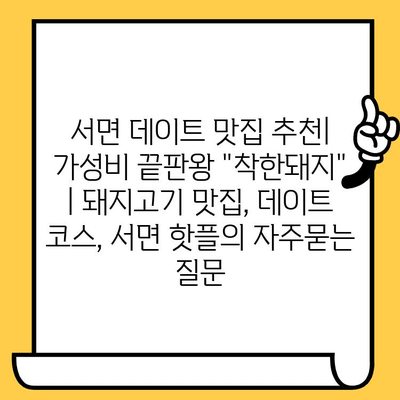 서면 데이트 맛집 추천| 가성비 끝판왕 "착한돼지" | 돼지고기 맛집, 데이트 코스, 서면 핫플의 자주묻는 질문